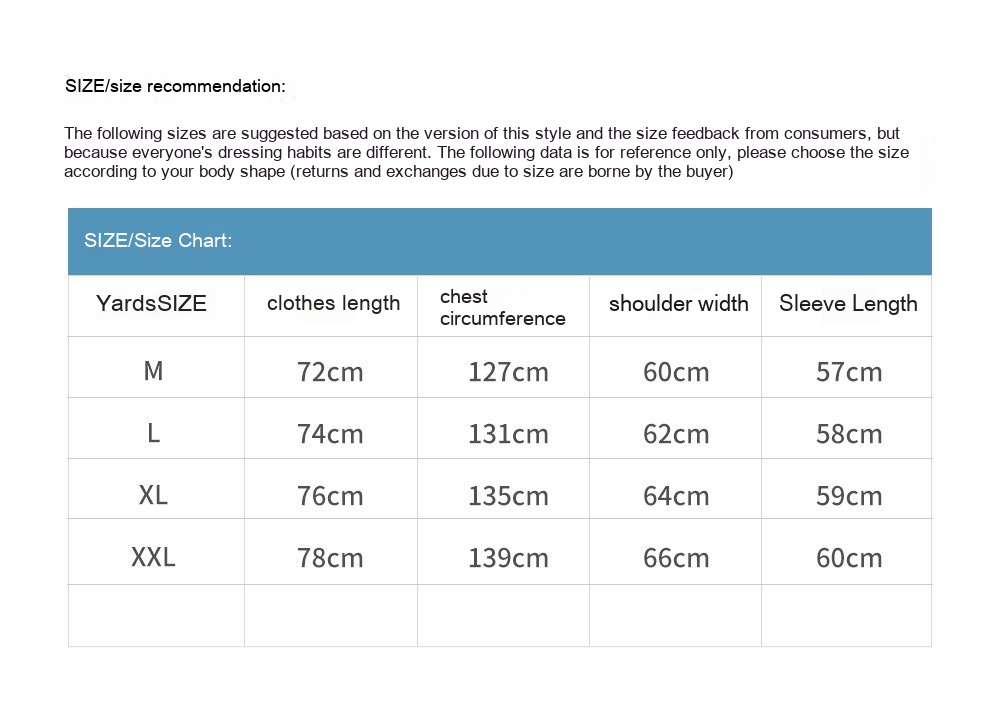 SIZE/size recommendation:

The following sizes are suggested based on the version of this style and the size feedback from consumers, but because everyone's dressing habits are different. The following data is for reference only, please choose the size according to your body shape (returns and exchanges due to size are borne by the buyer)

SIZE/Size Chart:

| YardsSIZE | clothes length | chest circumference | shoulder width | Sleeve Length |
|---|---|---|---|---|
| M | 72cm | 127cm | 60cm | 57cm |
| L | 74cm | 131cm | 62cm | 58cm |
| XL | 76cm | 135cm | 64cm | 59cm |
| XXL | 78cm | 139cm | 66cm | 60cm |
| | | | | |